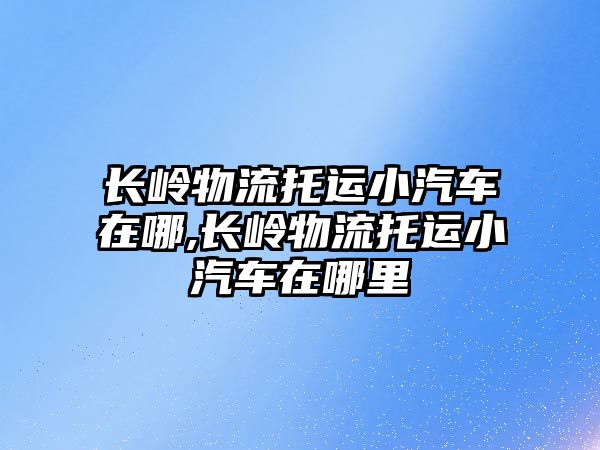 长岭物流托运小汽车在哪,长岭物流托运小汽车在哪里